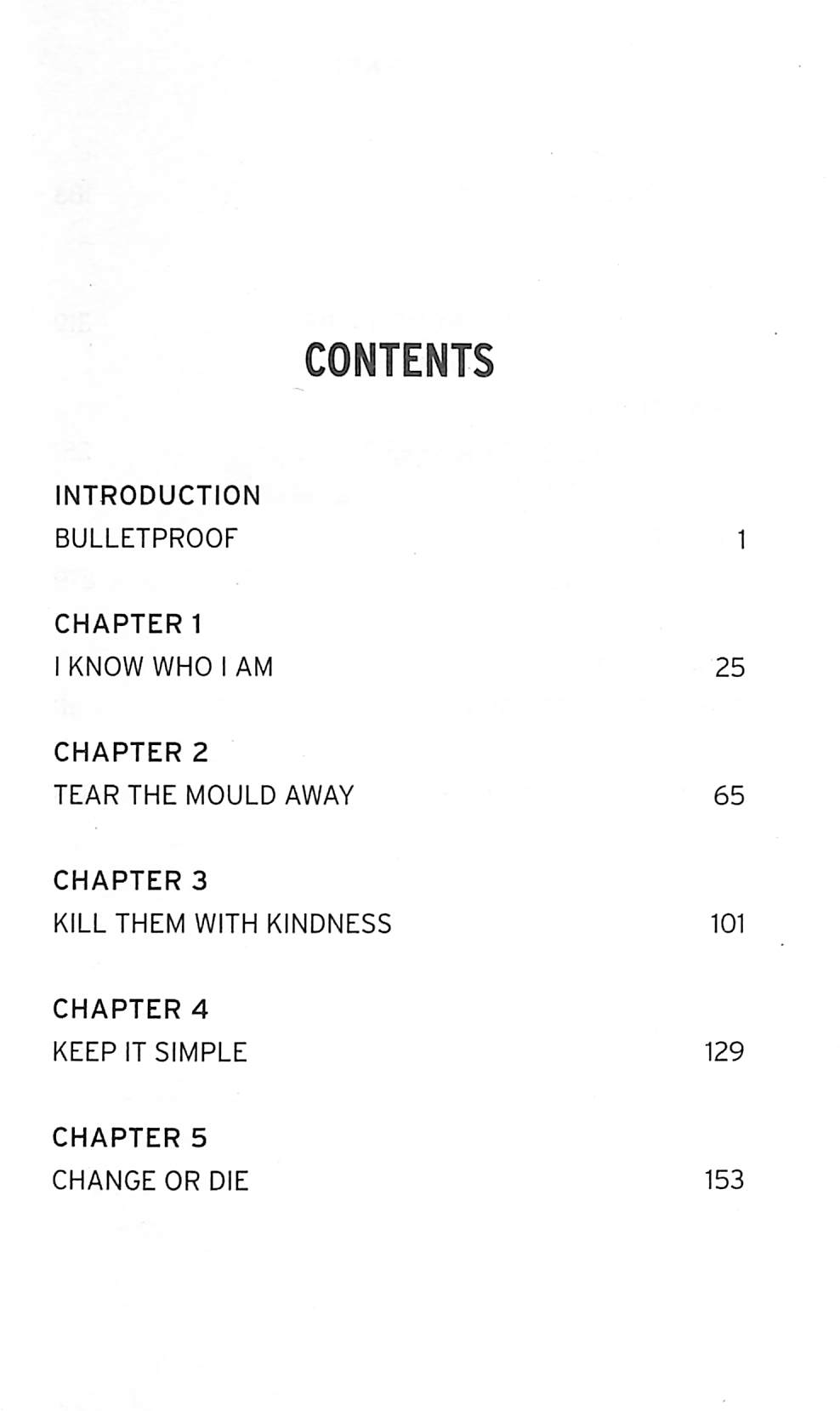 CONTENTS

INTRODUCTION
BULLETPROOF 1

CHAPTER 1
I KNOW WHO I AM 25

CHAPTER 2
TEAR THE MOULD AWAY 65

CHAPTER 3
KILL THEM WITH KINDNESS 101

CHAPTER 4
KEEP IT SIMPLE 129

CHAPTER 5
CHANGE OR DIE 153